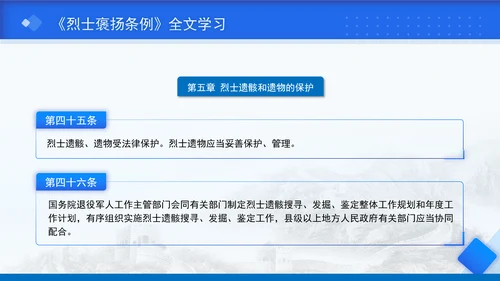 《烈士褒扬条例》全文学习

第五章 烈士遗骸和遗物的保护

第四十五条

烈士遗骸、遗物受法律保护。烈士遗物应当妥善保护、管理。

第四十六条

国务院退役军人工作主管部门会同有关部门制定烈士遗骸搜寻、发掘、鉴定整体工作规划和年度工作计划，有序组织实施烈士遗骸搜寻、发掘、鉴定工作，县级以上地方人民政府有关部门应当协同配合。